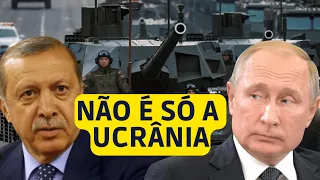 NÃO É SÓ A UCRÂNIA